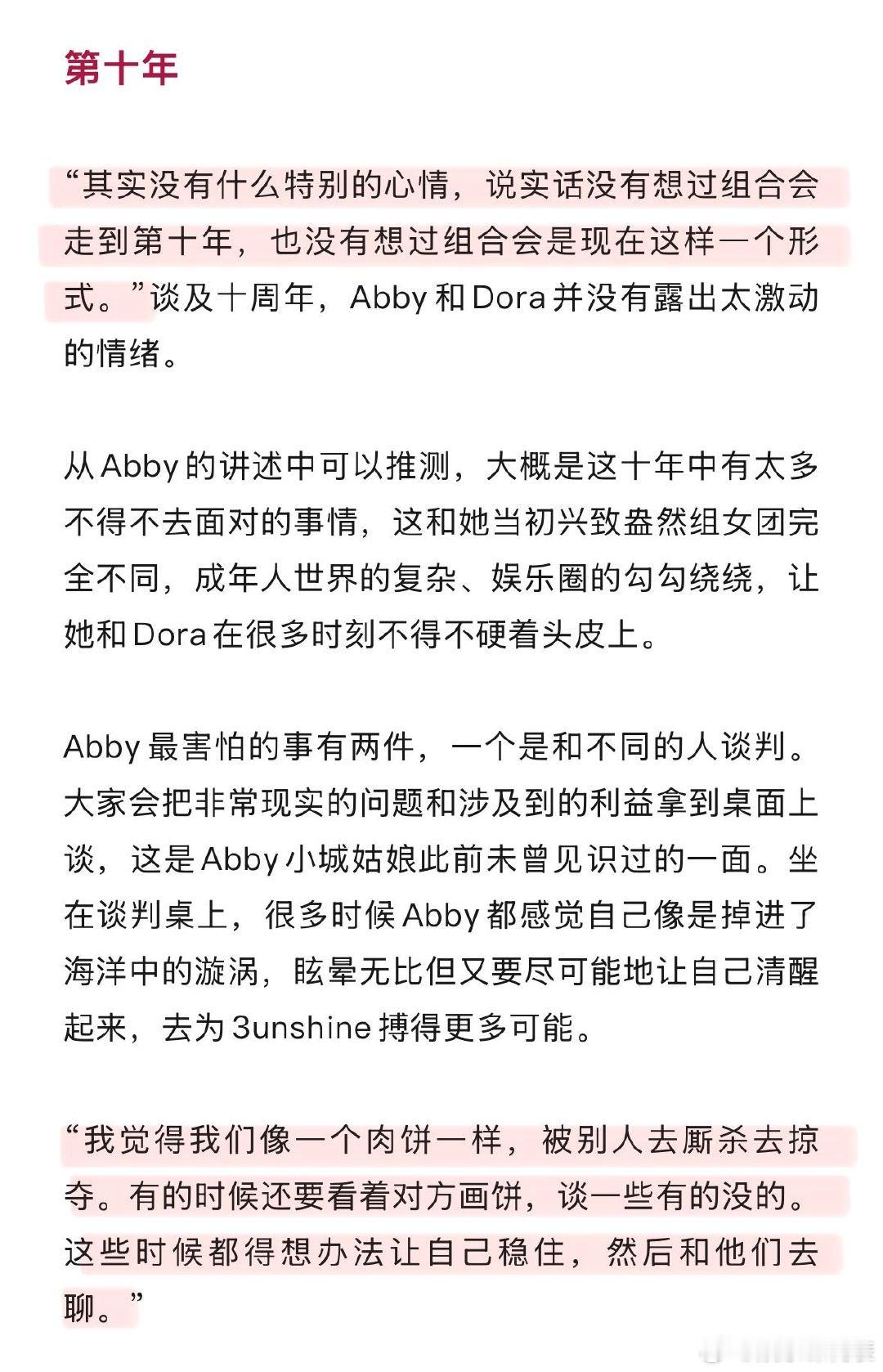 第十年

“其实没有什么特别的心情，说实话没有想过组合会走到第十年，也没有想过组合会是现在这样一个形式。”谈及十周年，Abby 和 Dora 并没有露出太激动的情绪。

从 Abby 的讲述中可以推测，大概是这十年中有太多不得不去面对的事情，这和她当初兴致盎然组女团完全不同，成年人世界的复杂、娱乐圈的勾勾绕绕，让她和 Dora 在很多时刻不得不硬着头皮上。

Abby 最害怕的事有两件，一个是和不同的人谈判。大家会把非常现实的问题和涉及到的利益拿到桌面上谈，这是 Abby 小城姑娘此前未曾见识过的一面。坐在谈判桌上，很多时候 Abby 都感觉自己像是掉进了海洋中的漩涡，眩晕无比但又要尽可能地让自己清醒起来，去为 3unshine 搏得更多可能。

“我觉得我们像一个肉饼一样，被别人去厮杀去掠夺。有的时候还要看着对方画饼，谈一些有的没的。这些时候都得想办法让自己稳住，然后和他们去聊。”